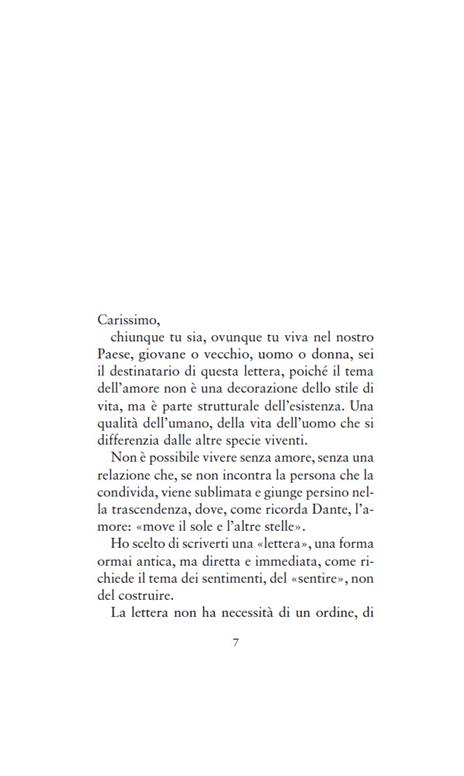 Carissimo,

chiunque tu sia, ovunque tu viva nel nostro Paese, giovane o vecchio, uomo o donna, sei il destinatario di questa lettera, poiché il tema dell'amore non è una decorazione dello stile di vita, ma è parte strutturale dell'esistenza. Una qualità dell'umano, della vita dell'uomo che si differenzia dalle altre specie viventi.

Non è possibile vivere senza amore, senza una relazione che, se non incontra la persona che la condivida, viene sublimata e giunge persino nella trascendenza, dove, come ricorda Dante, l'amore: «move il sole e l'altre stelle».

Ho scelto di scriverti una «lettera», una forma ormai antica, ma diretta e immediata, come richiede il tema dei sentimenti, del «sentire», non del costruire.

La lettera non ha necessità di un ordine, di

7